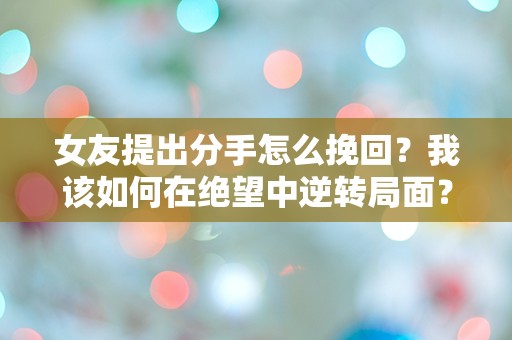 女友提出分手怎么挽回？我该如何在绝望中逆转局面？